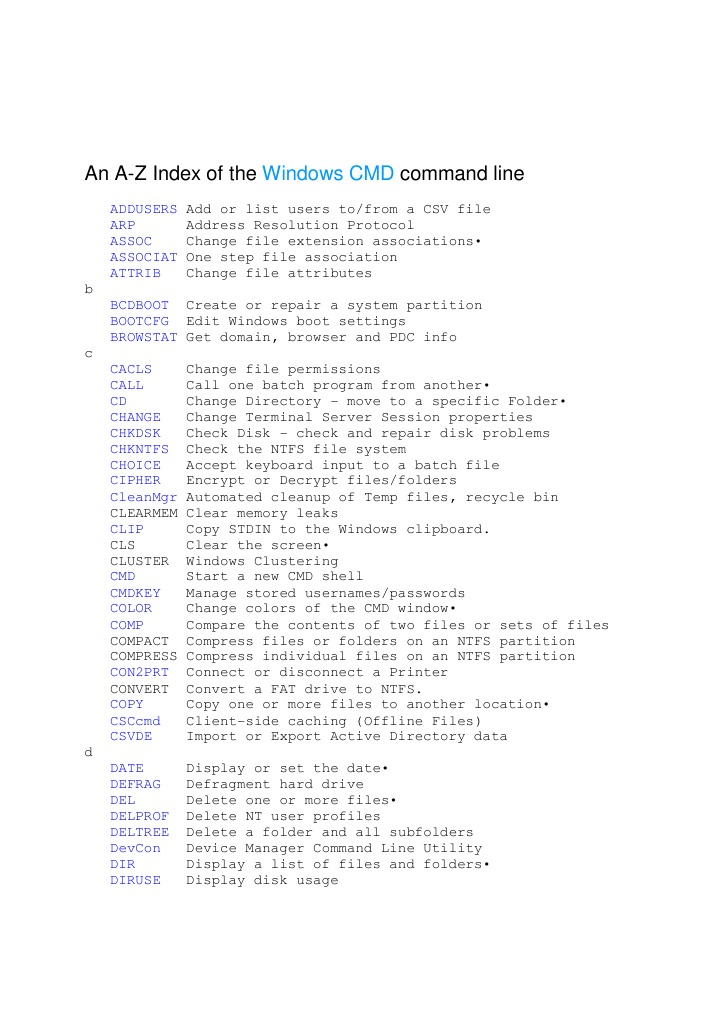 An A-Z Index of the Windows CMD command line

ADDUSERS Add or list users to/from a CSV file
ARP Address Resolution Protocol
ASSOC Change file extension associations•
ASSOCIAT One step file association
ATTRIB Change file attributes
b
BCDBOOT Create or repair a system partition
BOOTCFG Edit Windows boot settings
BROWSTAT Get domain, browser and PDC info
c
CACLS Change file permissions
CALL Call one batch program from another•
CD Change Directory - move to a specific Folder•
CHANGE Change Terminal Server Session properties
CHKDSK Check Disk - check and repair disk problems
CHKNTFS Check the NTFS file system
CHOICE Accept keyboard input to a batch file
CIPHER Encrypt or Decrypt files/folders
CleanMgr Automated cleanup of Temp files, recycle bin
CLEARMEM Clear memory leaks
CLIP Copy STDIN to the Windows clipboard.
CLS Clear the screen•
CLUSTER Windows Clustering
CMD Start a new CMD shell
CMDKEY Manage stored usernames/passwords
COLOR Change colors of the CMD window•
COMP Compare the contents of two files or sets of files
COMPACT Compress files or folders on an NTFS partition
COMPRESS Compress individual files on an NTFS partition
CON2PRT Connect or disconnect a Printer
CONVERT Convert a FAT drive to NTFS.
COPY Copy one or more files to another location•
CSCcmd Client-side caching (Offline Files)
CSVDE Import or Export Active Directory data
d
DATE Display or set the date•
DEFRAG Defragment hard drive
DEL Delete one or more files•
DELPROF Delete NT user profiles
DELTREE Delete a folder and all subfolders
DevCon Device Manager Command Line Utility
DIR Display a list of files and folders•
DIRUSE Display disk usage